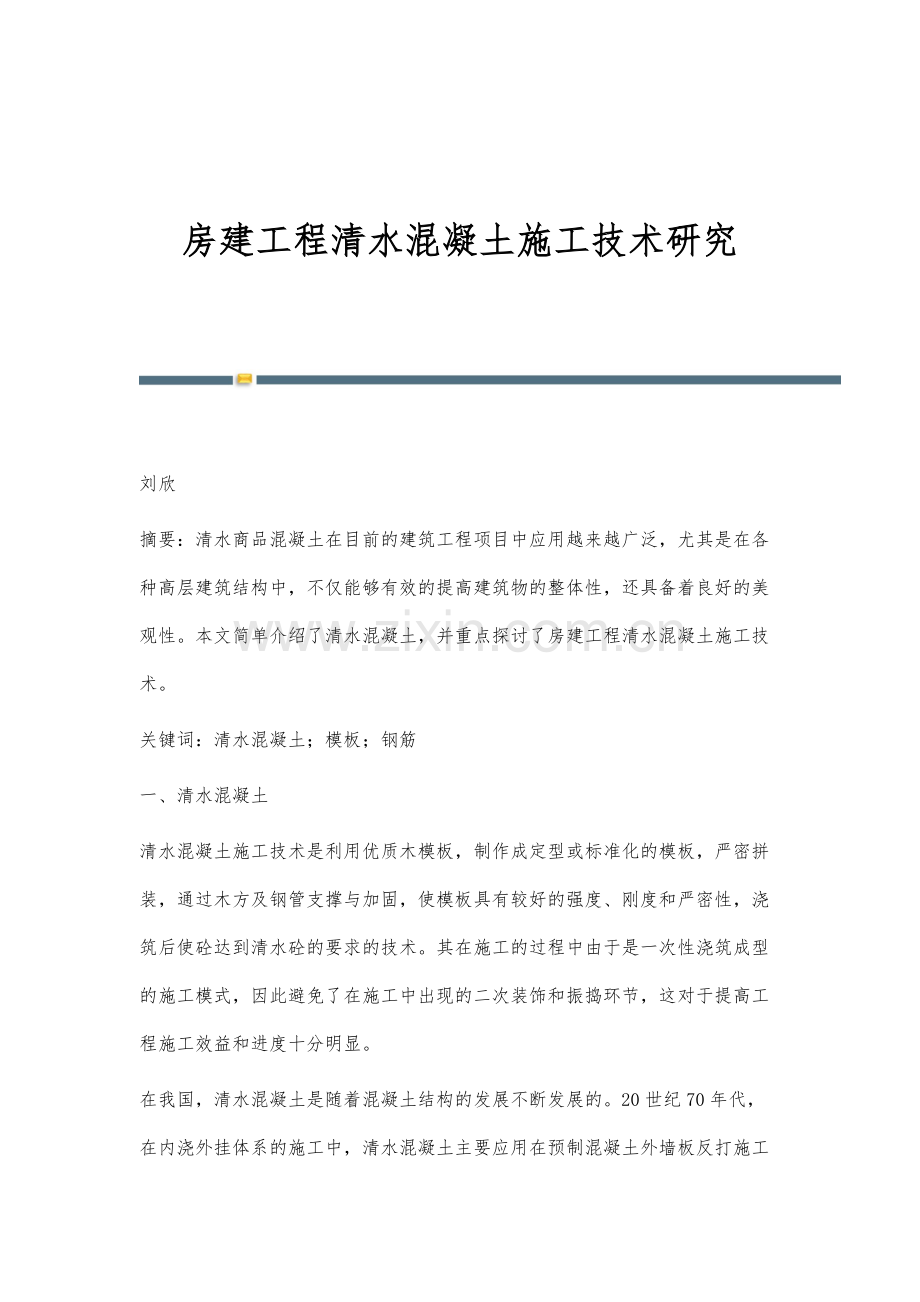 房建工程清水混凝土施工技术研究

刘欣

摘要：清水商品混凝土在目前的建筑工程项目中应用越来越广泛，尤其是在各种高层建筑结构中，不仅能够有效的提高建筑物的整体性，还具备着良好的美观性。本文简单介绍了清水混凝土，并重点探讨了房建工程清水混凝土施工技术。

www.zixin.com.cn

关键词：清水混凝土；模板；钢筋

一、清水混凝土

清水混凝土施工技术是利用优质木模板，制作成定型或标准化的模板，严密拼装，通过木方及钢管支撑与加固，使模板具有较好的强度、刚度和严密性，浇筑后使砼达到清水砼的要求的技术。其在施工的过程中由于是一次性浇筑成型的施工模式，因此避免了在施工中出现的二次装饰和振捣环节，这对于提高工程施工效益和进度十分明显。

在我国，清水混凝土是随着混凝土结构的发展不断发展的。20世纪70年代，在内浇外挂体系的施工中，清水混凝土主要应用在预制混凝土外墙板反打施工